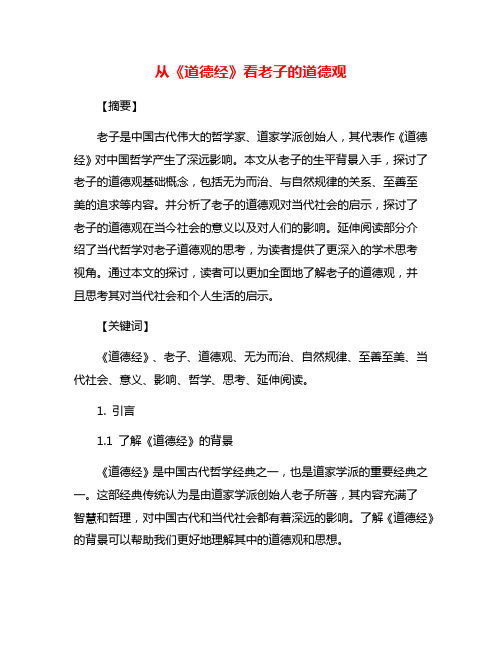 从《道德经》看老子的道德观

【摘要】

老子是中国古代伟大的哲学家、道家学派创始人，其代表作《道德经》对中国哲学产生了深远影响。本文从老子的生平背景入手，探讨了老子的道德观基础概念，包括无为而治、与自然规律的关系、至善至美的追求等内容。并分析了老子的道德观对当代社会的启示，探讨了老子的道德观在当今社会的意义以及对人们的影响。延伸阅读部分介绍了当代哲学对老子道德观的思考，为读者提供了更深入的学术思考视角。通过本文的探讨，读者可以更加全面地了解老子的道德观，并且思考其对当代社会和个人生活的启示。

【关键词】

《道德经》、老子、道德观、无为而治、自然规律、至善至美、当代社会、意义、影响、哲学、思考、延伸阅读。

1. 引言

1.1 了解《道德经》的背景

《道德经》是中国古代哲学经典之一，也是道家学派的重要经典之一。这部经典传统认为是由道家学派创始人老子所著，其内容充满了智慧和哲理，对中国古代和当代社会都有着深远的影响。了解《道德经》的背景可以帮助我们更好地理解其中的道德观和思想。